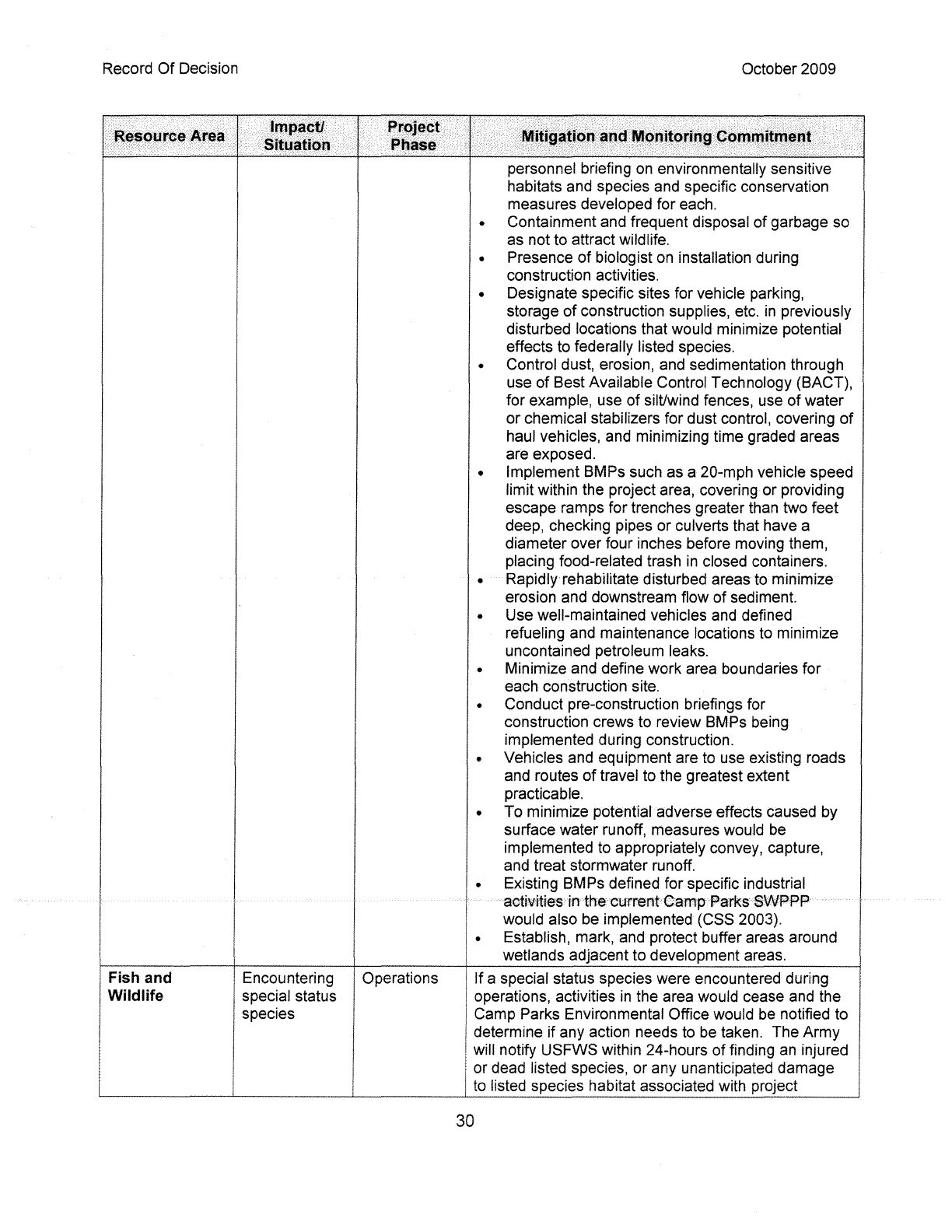 Record Of Decision

October 2009

| Resource Area | Impact/ Situation | Project Phase | Mitigation and Monitoring Commitment |
|---|---|---|---|
| | | | personnel briefing on environmentally sensitive habitats and species and specific conservation measures developed for each. • Containment and frequent disposal of garbage so as not to attract wildlife. • Presence of biologist on installation during construction activities. • Designate specific sites for vehicle parking, storage of construction supplies, etc. in previously disturbed locations that would minimize potential effects to federally listed species. • Control dust, erosion, and sedimentation through use of Best Available Control Technology (BACT), for example, use of silt/wind fences, use of water or chemical stabilizers for dust control, covering of haul vehicles, and minimizing time graded areas are exposed. • Implement BMPs such as a 20-mph vehicle speed limit within the project area, covering or providing escape ramps for trenches greater than two feet deep, checking pipes or culverts that have a diameter over four inches before moving them, placing food-related trash in closed containers. • Rapidly rehabilitate disturbed areas to minimize erosion and downstream flow of sediment. • Use well-maintained vehicles and defined refueling and maintenance locations to minimize uncontained petroleum leaks. • Minimize and define work area boundaries for each construction site. • Conduct pre-construction briefings for construction crews to review BMPs being implemented during construction. • Vehicles and equipment are to use existing roads and routes of travel to the greatest extent practicable. • To minimize potential adverse effects caused by surface water runoff, measures would be implemented to appropriately convey, capture, and treat stormwater runoff. • Existing BMPs defined for specific industrial activities in the current Camp Parks SWPPP would also be implemented (CSS 2003). • Establish, mark, and protect buffer areas around wetlands adjacent to development areas. |
| **Fish and Wildlife** | Encountering special status species | Operations | If a special status species were encountered during operations, activities in the area would cease and the Camp Parks Environmental Office would be notified to determine if any action needs to be taken. The Army will notify USFWS within 24-hours of finding an injured or dead listed species, or any unanticipated damage to listed species habitat associated with project |

30